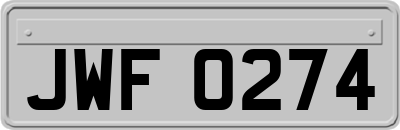 JWF 0274